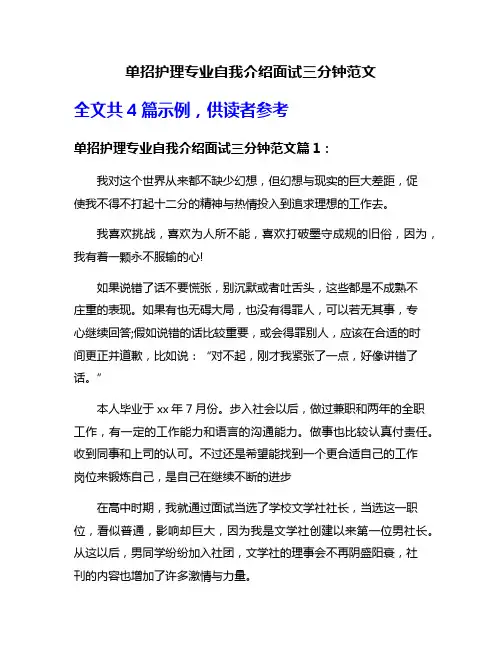 单招护理专业自我介绍面试三分钟范文

全文共 4 篇示例，供读者参考

单招护理专业自我介绍面试三分钟范文篇 1：

我对这个世界从来都不缺少幻想，但幻想与现实的巨大差距，促使我不得不打起十二分的精神与热情投入到追求理想的工作去。

我喜欢挑战，喜欢为人所不能，喜欢打破墨守成规的旧俗，因为，我有着一颗永不服输的心!

如果说错了话不要慌张，别沉默或者吐舌头，这些都是不成熟不庄重的表现。如果有也无碍大局，也没有得罪人，可以若无其事，专心继续回答;假如说错的话比较重要，或会得罪别人，应该在合适的时间更正并道歉，比如说：“对不起，刚才我紧张了一点，好像讲错了话。”

本人毕业于 xx 年 7 月份。步入社会以后，做过兼职和两年的全职工作，有一定的工作能力和语言的沟通能力。做事也比较认真付责任。收到同事和上司的认可。不过还是希望能找到一个更合适自己的工作岗位来锻炼自己，是自己在继续不断的进步

在高中时期，我就通过面试当选了学校文学社社长，当选这一职位，看似普通，影响却巨大，因为我是文学社创建以来第一位男社长。从这以后，男同学纷纷加入社团，文学社的理事会不再阴盛阳衰，社刊的内容也增加了许多激情与力量。